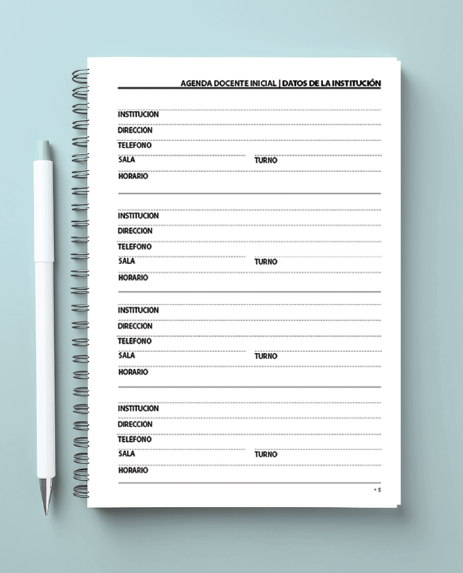 AGENDA DOCENTE INICIAL | DATOS DE LA INSTITUCIÓN

INSTITUCION
DIRECCION
TELEFONO
SALA TURNO
HORARIO

INSTITUCION
DIRECCION
TELEFONO
SALA TURNO
HORARIO

INSTITUCION
DIRECCION
TELEFONO
SALA TURNO
HORARIO

INSTITUCION
DIRECCION
TELEFONO
SALA TURNO
HORARIO

• 5